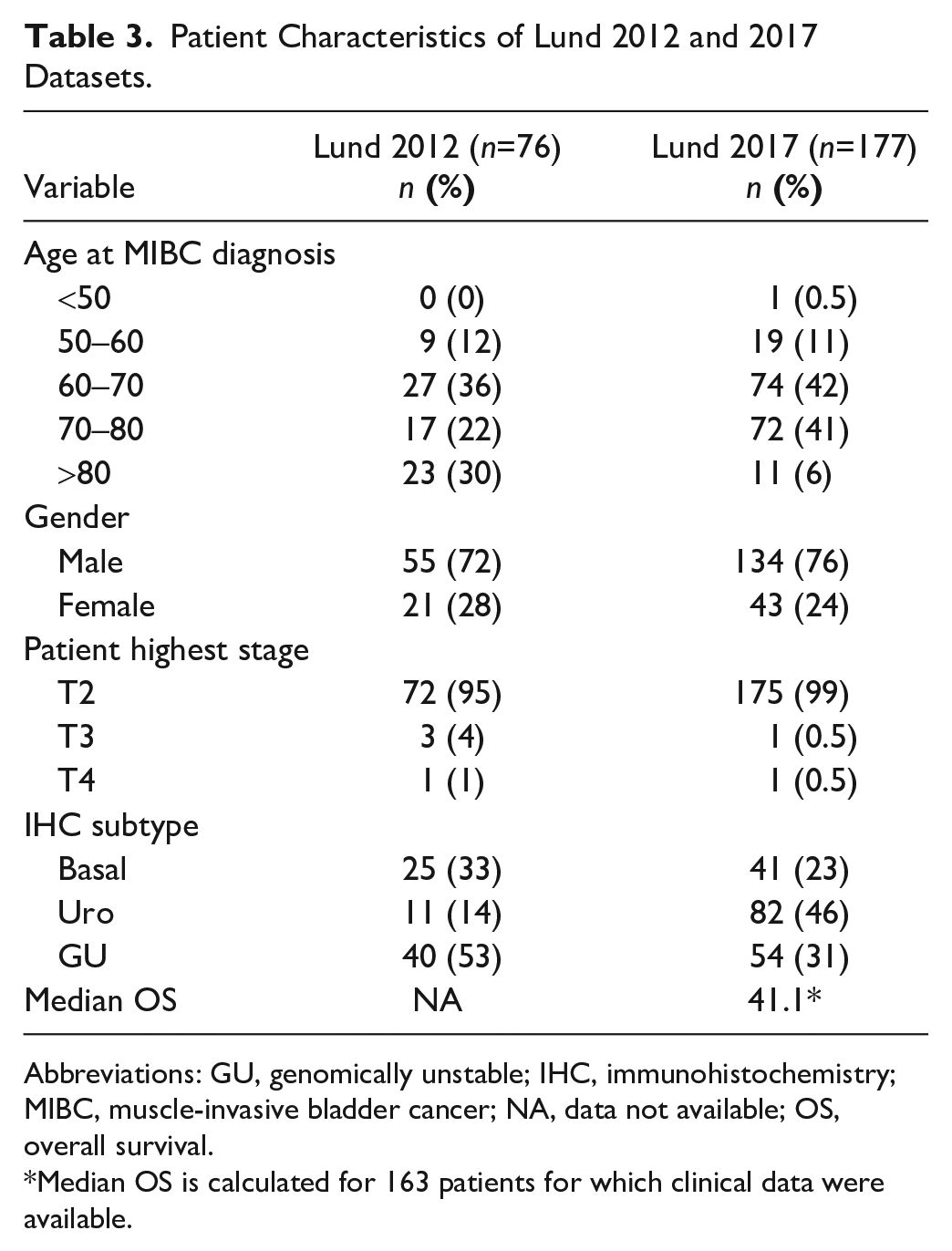 Table 3. Patient Characteristics of Lund 2012 and 2017 Datasets.

| Variable | Lund 2012 (n=76) n (%) | Lund 2017 (n=177) n (%) |
|---|---|---|
| Age at MIBC diagnosis | | |
| <50 | 0 (0) | 1 (0.5) |
| 50–60 | 9 (12) | 19 (11) |
| 60–70 | 27 (36) | 74 (42) |
| 70–80 | 17 (22) | 72 (41) |
| >80 | 23 (30) | 11 (6) |
| Gender | | |
| Male | 55 (72) | 134 (76) |
| Female | 21 (28) | 43 (24) |
| Patient highest stage | | |
| T2 | 72 (95) | 175 (99) |
| T3 | 3 (4) | 1 (0.5) |
| T4 | 1 (1) | 1 (0.5) |
| IHC subtype | | |
| Basal | 25 (33) | 41 (23) |
| Uro | 11 (14) | 82 (46) |
| GU | 40 (53) | 54 (31) |
| Median OS | NA | 41.1* |

Abbreviations: GU, genomically unstable; IHC, immunohistochemistry; MIBC, muscle-invasive bladder cancer; NA, data not available; OS, overall survival.

*Median OS is calculated for 163 patients for which clinical data were available.